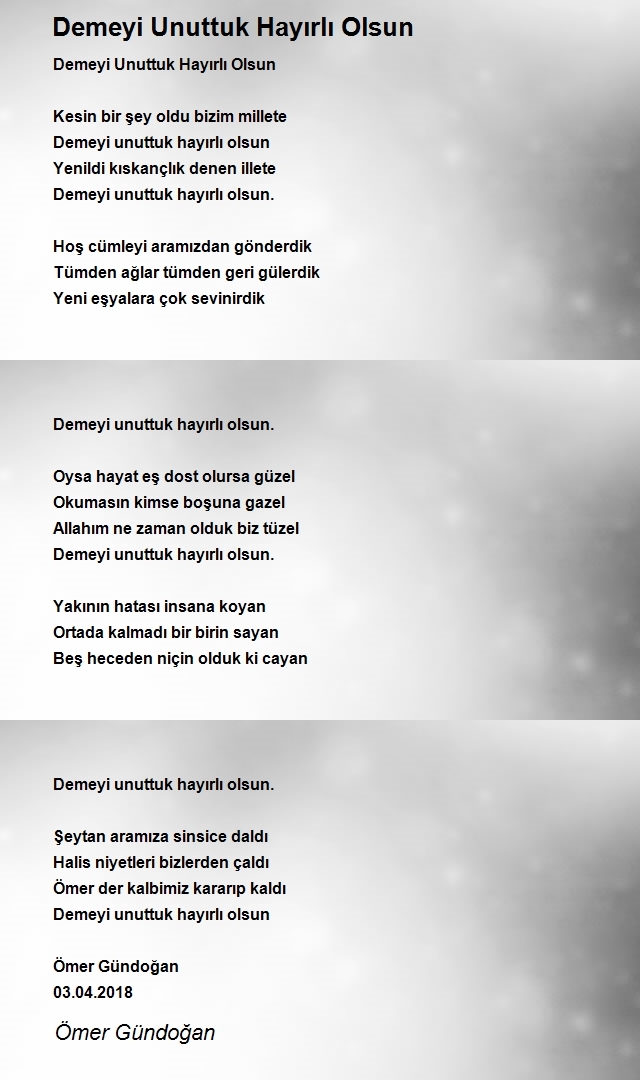 Demeyi Unuttuk Hayırlı Olsun

Demeyi Unuttuk Hayırlı Olsun

Kesin bir şey oldu bizim millete
Demeyi unuttuk hayırlı olsun
Yenildi kıskançlık denen illete
Demeyi unuttuk hayırlı olsun.

Hoş cümleyi aramızdan gönderdik
Tümden ağlar tümden geri gülerdik
Yeni eşyalara çok sevinirdik

Demeyi unuttuk hayırlı olsun.

Oysa hayat eş dost olursa güzel
Okumasın kimse boşuna gazel
Allahım ne zaman olduk biz tüzel
Demeyi unuttuk hayırlı olsun.

Yakının hatası insana koyan
Ortada kalmadı bir birin sayan
Beş heceden niçin olduk ki cayan

Demeyi unuttuk hayırlı olsun.

Şeytan aramıza sinsice daldı
Halis niyetleri bizlerden çaldı
Ömer der kalbimiz kararıp kaldı
Demeyi unuttuk hayırlı olsun

Ömer Gündoğan
03.04.2018

Ömer Gündoğan